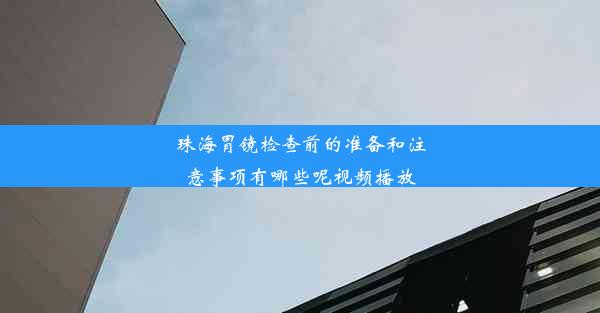 珠海胃镜检查前的准备和注意事项有哪些呢视频播放